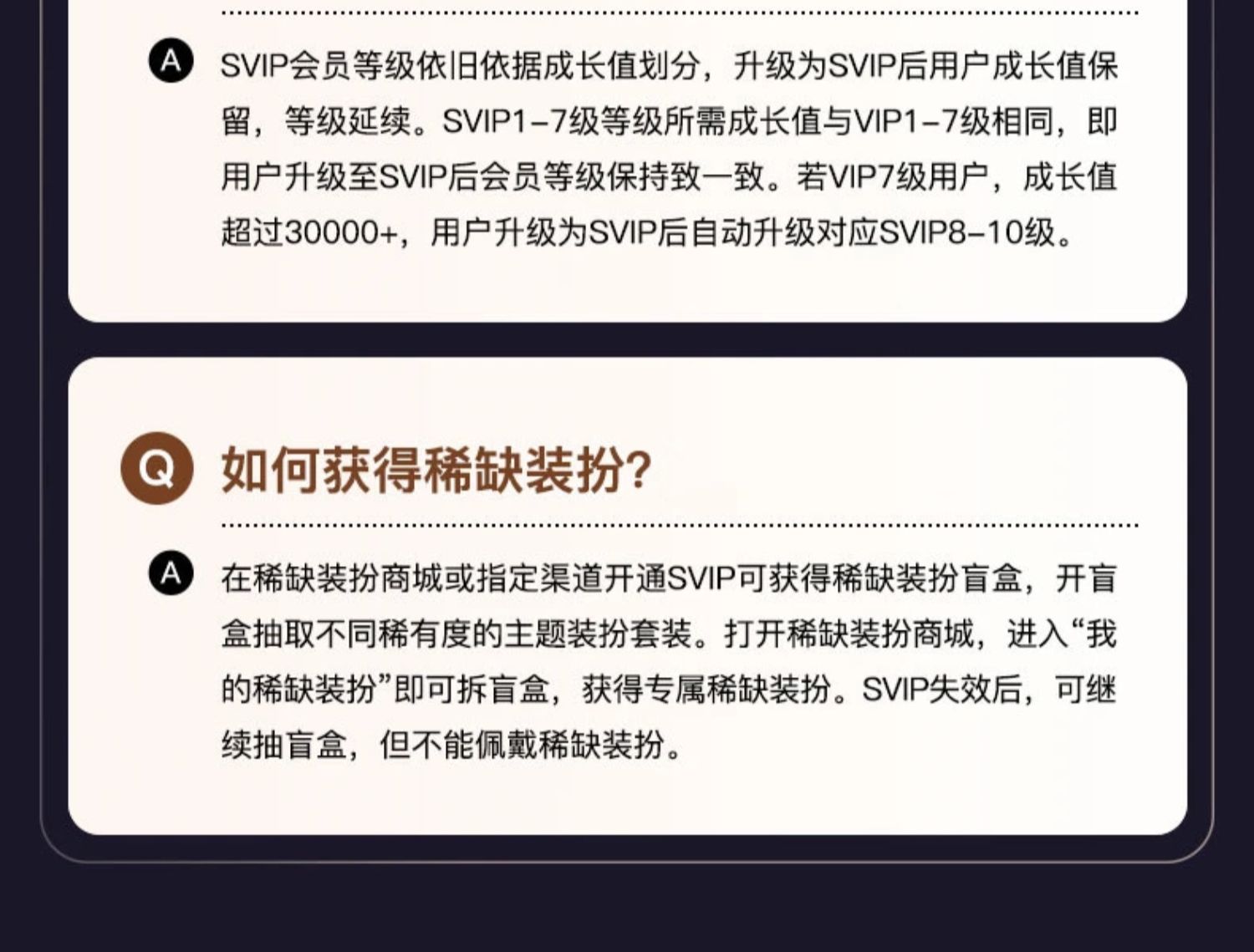 A SVIP会员等级依旧依据成长值划分，升级为SVIP后用户成长值保留，等级延续。SVIP1-7级等级所需成长值与VIP1-7级相同，即用户升级至SVIP后会员等级保持致一致。若VIP7级用户，成长值超过30000+，用户升级为SVIP后自动升级对应SVIP8-10级。

Q 如何获得稀缺装扮?

A 在稀缺装扮商城或指定渠道开通SVIP可获得稀缺装扮盲盒，开盲盒抽取不同稀有度的主题装扮套装。打开稀缺装扮商城，进入“我的稀缺装扮”即可拆盲盒，获得专属稀缺装扮。SVIP失效后，可继续抽盲盒，但不能佩戴稀缺装扮。